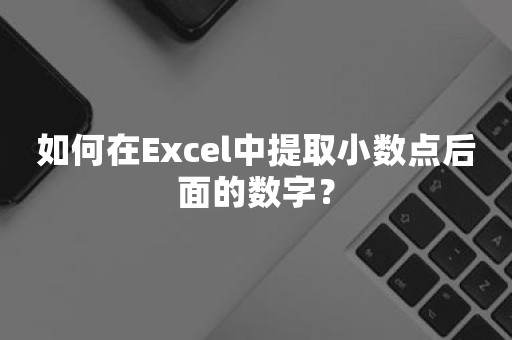 如何在Excel中提取小数点后面的数字？